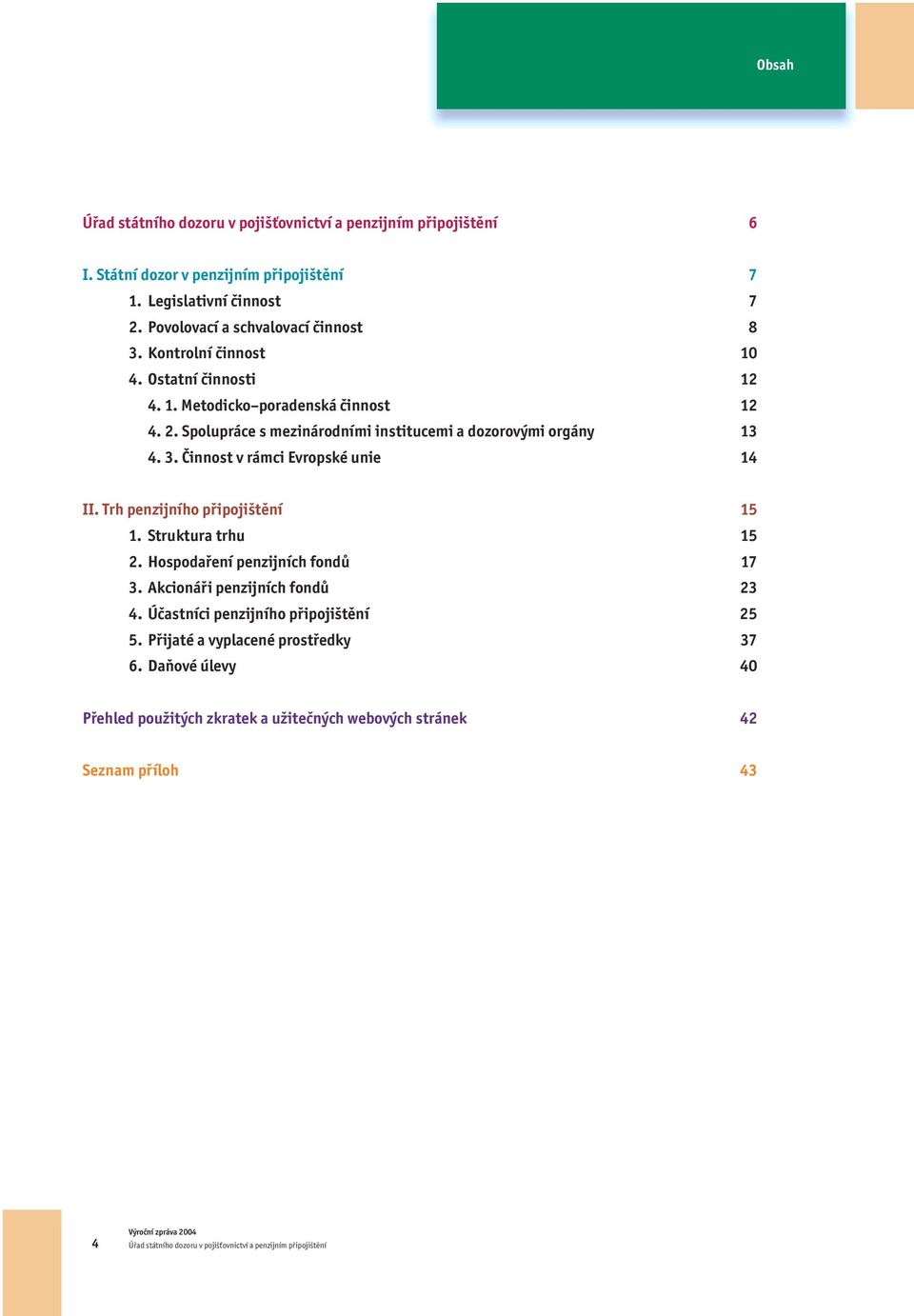 Obsah

Úřad státního dozoru v pojišťovnictví a penzijním připojištění 6

I. Státní dozor v penzijním připojištění 7
1. Legislativní činnost 7
2. Povolovací a schvalovací činnost 8
3. Kontrolní činnost 10
4. Ostatní činnosti 12
4. 1. Metodicko–poradenská činnost 12
4. 2. Spolupráce s mezinárodními institucemi a dozorovými orgány 13
4. 3. Činnost v rámci Evropské unie 14

II. Trh penzijního připojištění 15
1. Struktura trhu 15
2. Hospodaření penzijních fondů 17
3. Akcionáři penzijních fondů 23
4. Účastníci penzijního připojištění 25
5. Přijaté a vyplacené prostředky 37
6. Daňové úlevy 40

Přehled použitých zkratek a užitečných webových stránek 42

Seznam příloh 43

4

Výroční zpráva 2004
Úřad státního dozoru v pojišťovnictví a penzijním připojištění